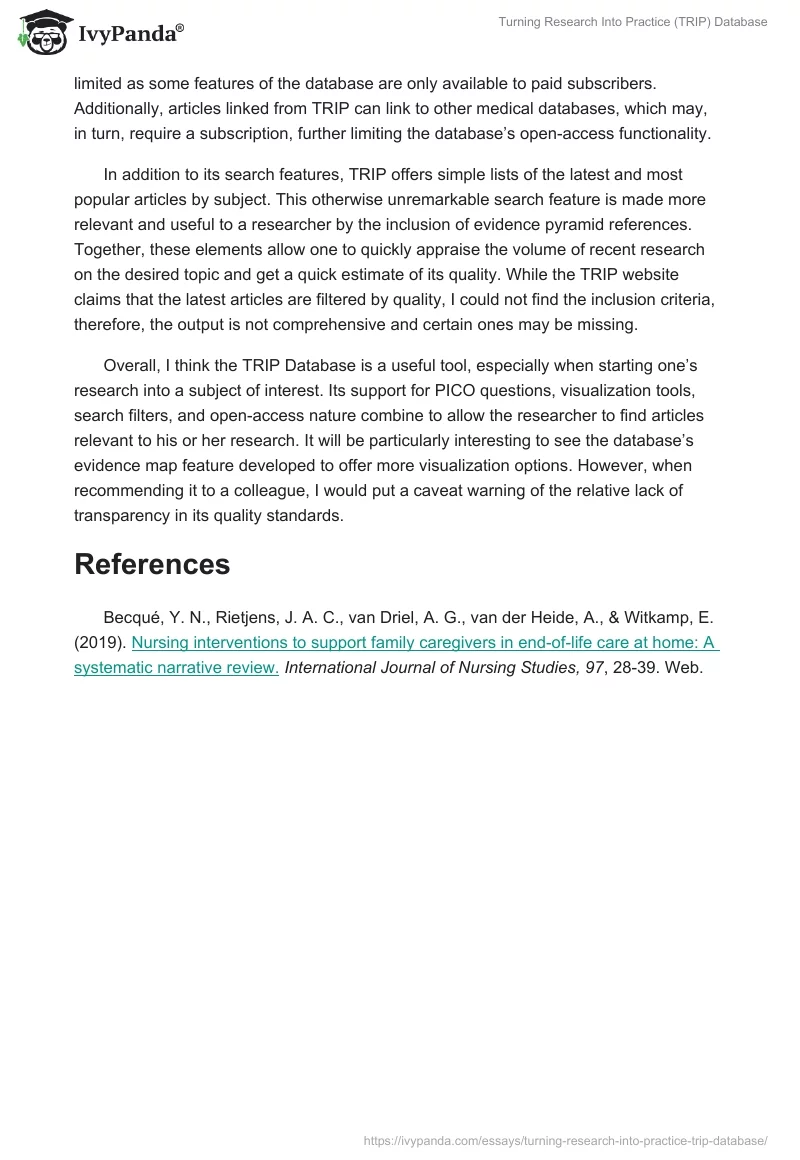 IvyPanda®

Turning Research Into Practice (TRIP) Database

limited as some features of the database are only available to paid subscribers. Additionally, articles linked from TRIP can link to other medical databases, which may, in turn, require a subscription, further limiting the database's open-access functionality.

In addition to its search features, TRIP offers simple lists of the latest and most popular articles by subject. This otherwise unremarkable search feature is made more relevant and useful to a researcher by the inclusion of evidence pyramid references. Together, these elements allow one to quickly appraise the volume of recent research on the desired topic and get a quick estimate of its quality. While the TRIP website claims that the latest articles are filtered by quality, I could not find the inclusion criteria, therefore, the output is not comprehensive and certain ones may be missing.

Overall, I think the TRIP Database is a useful tool, especially when starting one's research into a subject of interest. Its support for PICO questions, visualization tools, search filters, and open-access nature combine to allow the researcher to find articles relevant to his or her research. It will be particularly interesting to see the database's evidence map feature developed to offer more visualization options. However, when recommending it to a colleague, I would put a caveat warning of the relative lack of transparency in its quality standards.

References

Becqué, Y. N., Rietjens, J. A. C., van Driel, A. G., van der Heide, A., & Witkamp, E. (2019). Nursing interventions to support family caregivers in end-of-life care at home: A systematic narrative review. International Journal of Nursing Studies, 97, 28-39. Web.

https://ivypanda.com/essays/turning-research-into-practice-trip-database/